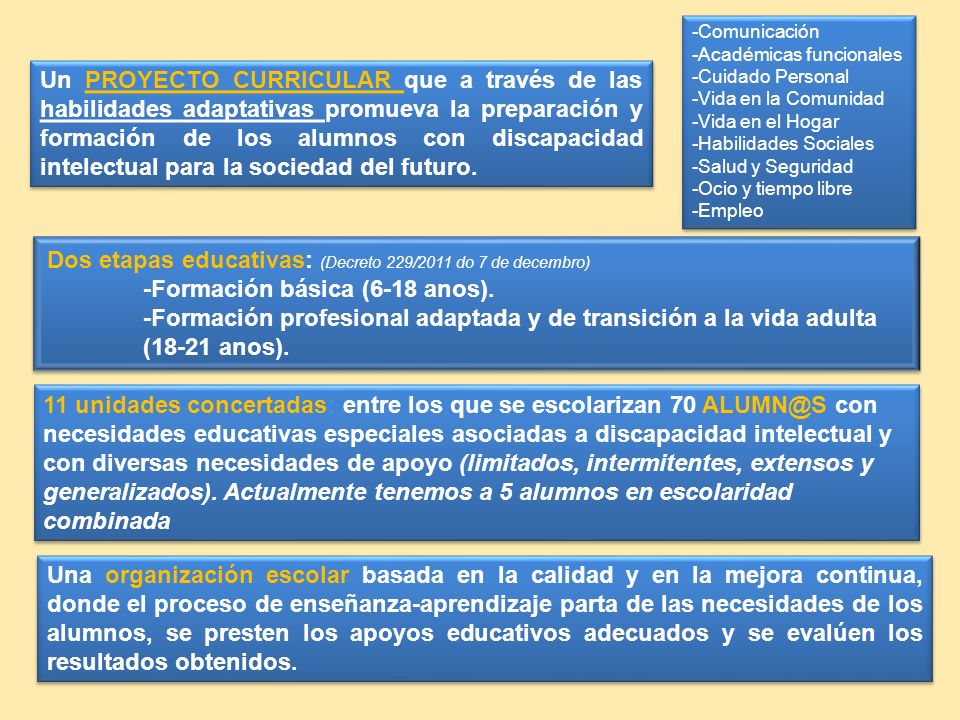 Un PROYECTO CURRICULAR que a través de las habilidades adaptativas promueva la preparación y formación de los alumnos con discapacidad intelectual para la sociedad del futuro.

-Comunicación
-Académicas funcionales
-Cuidado Personal
-Vida en la Comunidad
-Vida en el Hogar
-Habilidades Sociales
-Salud y Seguridad
-Ocio y tiempo libre
-Empleo

Dos etapas educativas: (Decreto 229/2011 do 7 de decembro)
-Formación básica (6-18 anos).
-Formación profesional adaptada y de transición a la vida adulta (18-21 anos).

11 unidades concertadas: entre los que se escolarizan 70 ALUMN@S con necesidades educativas especiales asociadas a discapacidad intelectual y con diversas necesidades de apoyo (limitados, intermitentes, extensos y generalizados). Actualmente tenemos a 5 alumnos en escolaridad combinada

Una organización escolar basada en la calidad y en la mejora continua, donde el proceso de enseñanza-aprendizaje parta de las necesidades de los alumnos, se presten los apoyos educativos adecuados y se evalúen los resultados obtenidos.